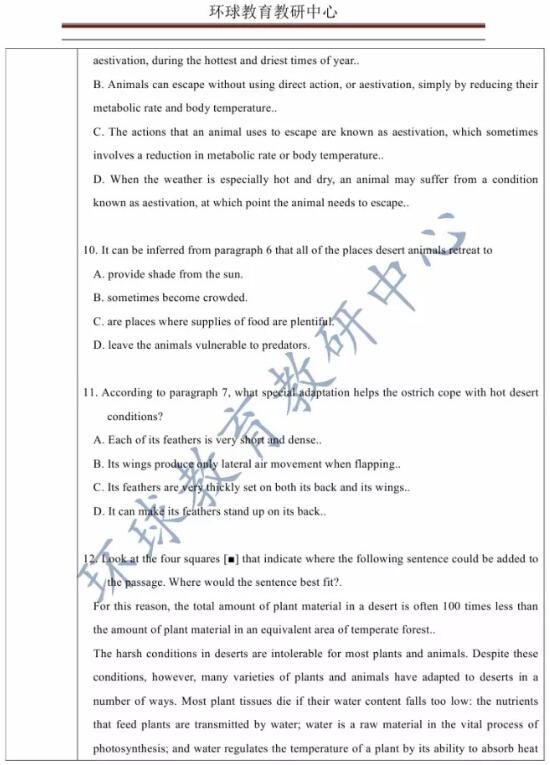 环球教育教研中心

aestivation, during the hottest and driest times of year..

B. Animals can escape without using direct action, or aestivation, simply by reducing their metabolic rate and body temperature..

C. The actions that an animal uses to escape are known as aestivation, which sometimes involves a reduction in metabolic rate or body temperature..

D. When the weather is especially hot and dry, an animal may suffer from a condition known as aestivation, at which point the animal needs to escape..

10. It can be inferred from paragraph 6 that all of the places desert animals retreat to

A. provide shade from the sun.

B. sometimes become crowded.

C. are places where supplies of food are plentiful.

D. leave the animals vulnerable to predators.

11. According to paragraph 7, what special adaptation helps the ostrich cope with hot desert conditions?

A. Each of its feathers is very short and dense..

B. Its wings produce only lateral air movement when flapping..

C. Its feathers are very thickly set on both its back and its wings..

D. It can make its feathers stand up on its back..

12. Look at the four squares [■] that indicate where the following sentence could be added to the passage. Where would the sentence best fit?.

For this reason, the total amount of plant material in a desert is often 100 times less than the amount of plant material in an equivalent area of temperate forest..

The harsh conditions in deserts are intolerable for most plants and animals. Despite these conditions, however, many varieties of plants and animals have adapted to deserts in a number of ways. Most plant tissues die if their water content falls too low: the nutrients that feed plants are transmitted by water; water is a raw material in the vital process of photosynthesis; and water regulates the temperature of a plant by its ability to absorb heat

环球教育教研中心